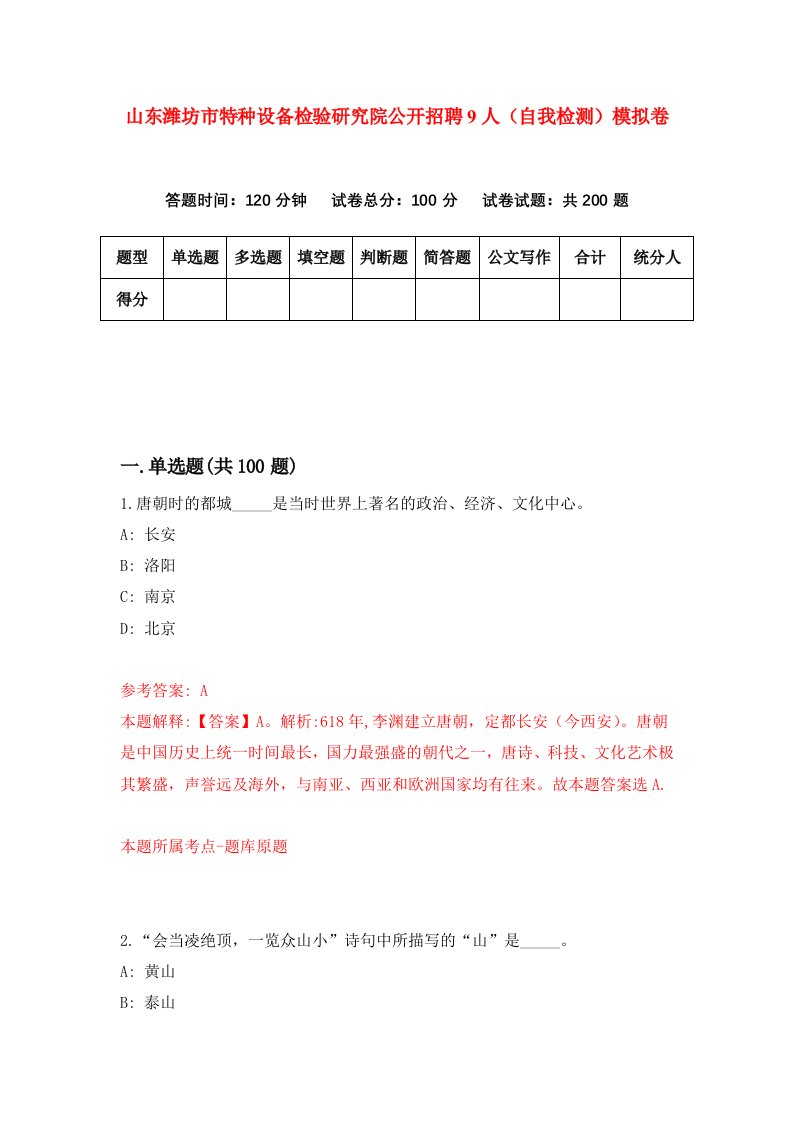 山东潍坊市特种设备检验研究院公开招聘9人（自我检测）模拟卷

答题时间：120分钟　试卷总分：100分　试卷试题：共200题

| 题型 | 单选题 | 多选题 | 填空题 | 判断题 | 简答题 | 公文写作 | 合计 | 统分人 |
|---|---|---|---|---|---|---|---|---|
| 得分 | | | | | | | | |

一.单选题(共100题)

1.唐朝时的都城_____是当时世界上著名的政治、经济、文化中心。

A: 长安

B: 洛阳

C: 南京

D: 北京

参考答案: A

本题解释:【答案】A。解析:618年,李渊建立唐朝，定都长安（今西安)。唐朝是中国历史上统一时间最长，国力最强盛的朝代之一，唐诗、科技、文化艺术极其繁盛，声誉远及海外，与南亚、西亚和欧洲国家均有往来。故本题答案选A.

本题所属考点-题库原题

2.“会当凌绝顶，一览众山小”诗句中所描写的“山”是_____。

A: 黄山

B: 泰山